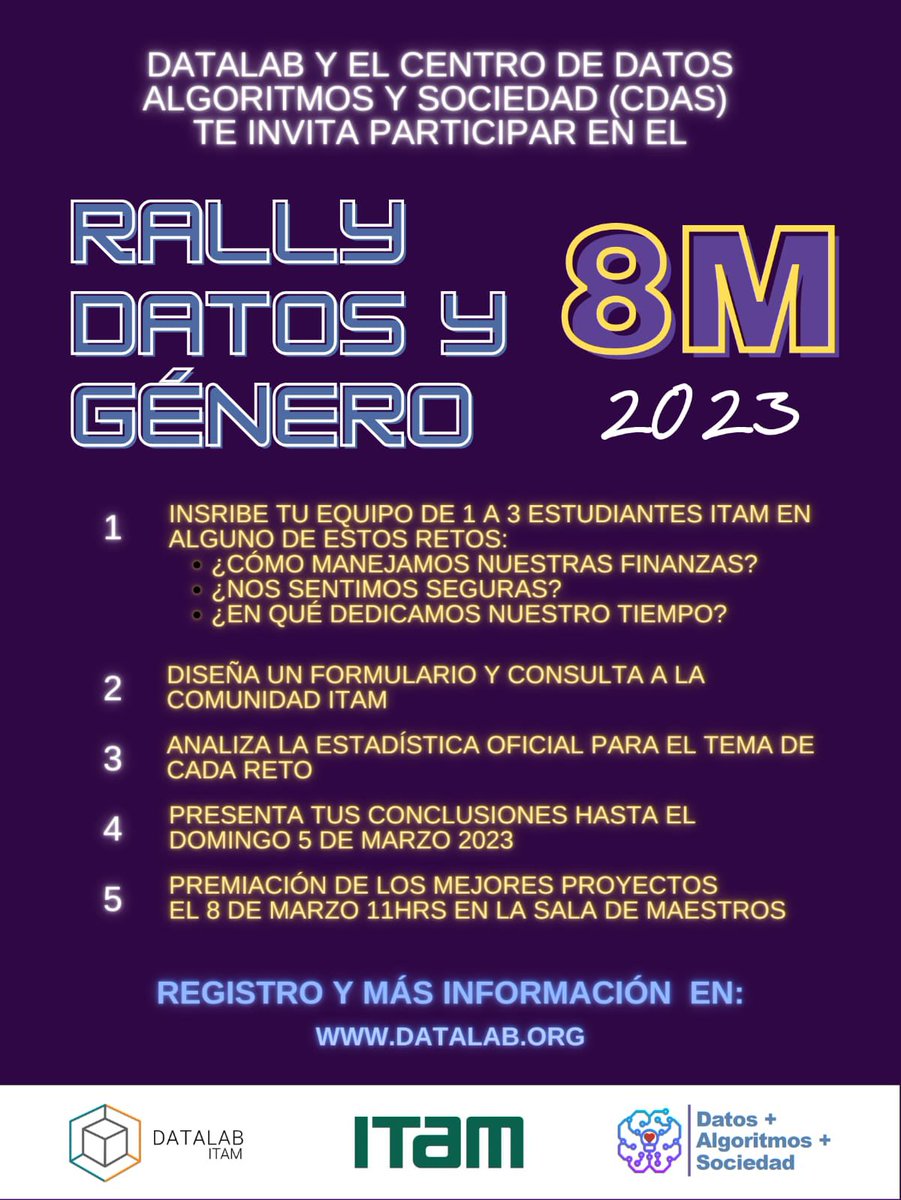 DATALAB Y EL CENTRO DE DATOS ALGORITMOS Y SOCIEDAD (CDAS) TE INVITA PARTICIPAR EN EL

RALLY DATOS Y GÉNERO

8M
2023

1 INSRIBE TU EQUIPO DE 1 A 3 ESTUDIANTES ITAM EN ALGUNO DE ESTOS RETOS:
• ¿CÓMO MANEJAMOS NUESTRAS FINANZAS?
• ¿NOS SENTIMOS SEGURAS?
• ¿EN QUÉ DEDICAMOS NUESTRO TIEMPO?

2 DISEÑA UN FORMULARIO Y CONSULTA A LA COMUNIDAD ITAM

3 ANALIZA LA ESTADÍSTICA OFICIAL PARA EL TEMA DE CADA RETO

4 PRESENTA TUS CONCLUSIONES HASTA EL DOMINGO 5 DE MARZO 2023

5 PREMIACIÓN DE LOS MEJORES PROYECTOS EL 8 DE MARZO 11HRS EN LA SALA DE MAESTROS

REGISTRO Y MÁS INFORMACIÓN EN:
WWW.DATALAB.ORG

DATALAB ITAM

ITAM

Datos + Algoritmos + Sociedad